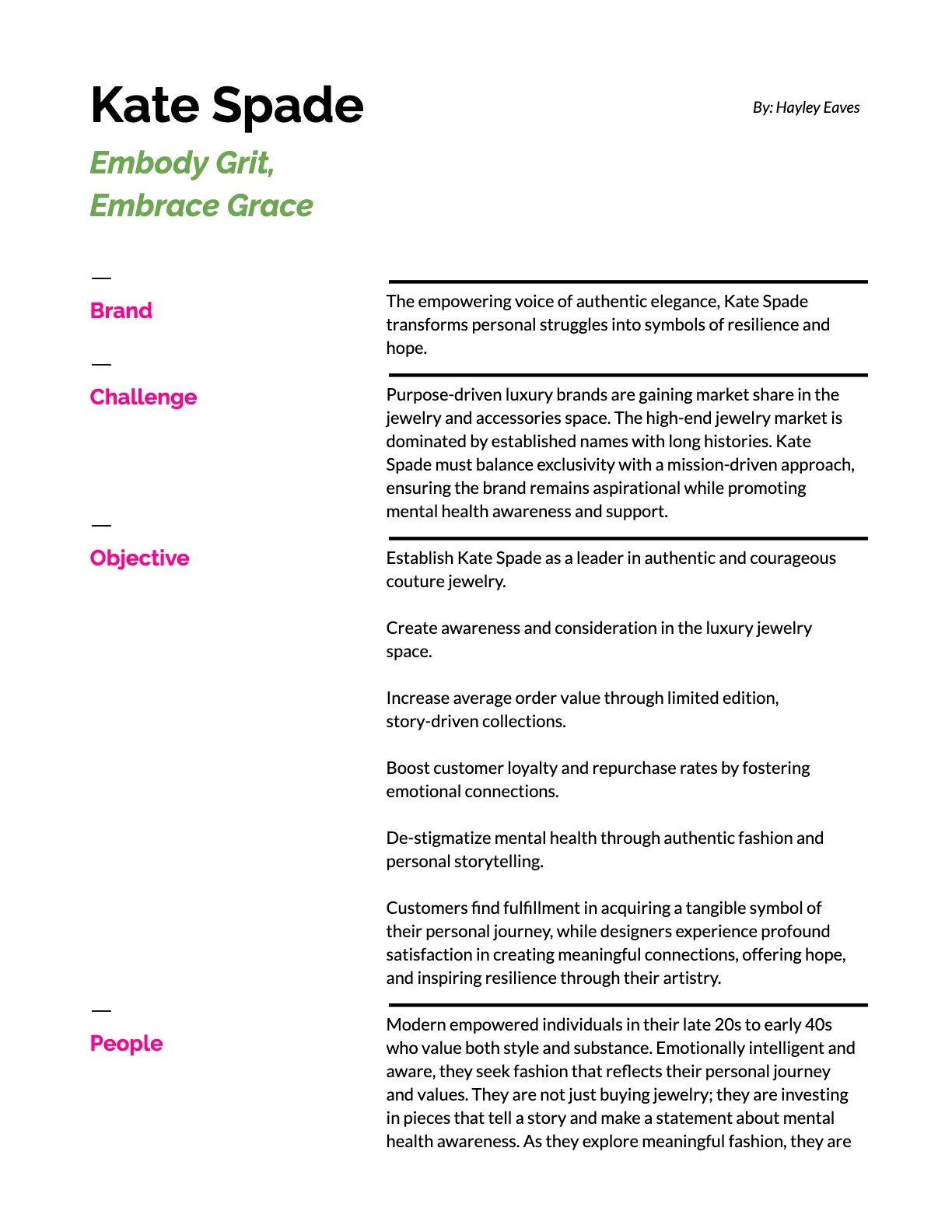 Kate Spade

By: Hayley Eaves

Embody Grit,
Embrace Grace

—
Brand

The empowering voice of authentic elegance, Kate Spade transforms personal struggles into symbols of resilience and hope.

—
Challenge

Purpose-driven luxury brands are gaining market share in the jewelry and accessories space. The high-end jewelry market is dominated by established names with long histories. Kate Spade must balance exclusivity with a mission-driven approach, ensuring the brand remains aspirational while promoting mental health awareness and support.

—
Objective

Establish Kate Spade as a leader in authentic and courageous couture jewelry.

Create awareness and consideration in the luxury jewelry space.

Increase average order value through limited edition, story-driven collections.

Boost customer loyalty and repurchase rates by fostering emotional connections.

De-stigmatize mental health through authentic fashion and personal storytelling.

Customers find fulfillment in acquiring a tangible symbol of their personal journey, while designers experience profound satisfaction in creating meaningful connections, offering hope, and inspiring resilience through their artistry.

—
People

Modern empowered individuals in their late 20s to early 40s who value both style and substance. Emotionally intelligent and aware, they seek fashion that reflects their personal journey and values. They are not just buying jewelry; they are investing in pieces that tell a story and make a statement about mental health awareness. As they explore meaningful fashion, they are